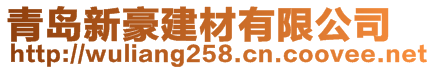 青岛新豪建材有限公司
http://wuliang258.cn.coovee.net